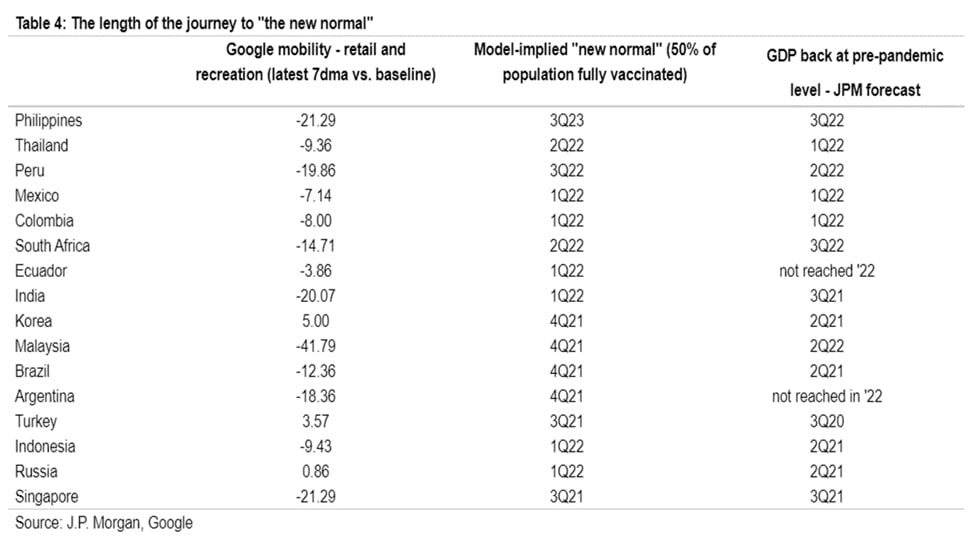 Table 4: The length of the journey to "the new normal"

| | Google mobility - retail and recreation (latest 7dma vs. baseline) | Model-implied "new normal" (50% of population fully vaccinated) | GDP back at pre-pandemic level - JPM forecast |
|---|---|---|---|
| Philippines | -21.29 | 3Q23 | 3Q22 |
| Thailand | -9.36 | 2Q22 | 1Q22 |
| Peru | -19.86 | 3Q22 | 2Q22 |
| Mexico | -7.14 | 1Q22 | 1Q22 |
| Colombia | -8.00 | 1Q22 | 1Q22 |
| South Africa | -14.71 | 2Q22 | 3Q22 |
| Ecuador | -3.86 | 1Q22 | not reached '22 |
| India | -20.07 | 1Q22 | 3Q21 |
| Korea | 5.00 | 4Q21 | 2Q21 |
| Malaysia | -41.79 | 4Q21 | 2Q22 |
| Brazil | -12.36 | 4Q21 | 2Q21 |
| Argentina | -18.36 | 4Q21 | not reached in '22 |
| Turkey | 3.57 | 3Q21 | 3Q20 |
| Indonesia | -9.43 | 1Q22 | 2Q21 |
| Russia | 0.86 | 1Q22 | 2Q21 |
| Singapore | -21.29 | 3Q21 | 3Q21 |

Source: J.P. Morgan, Google